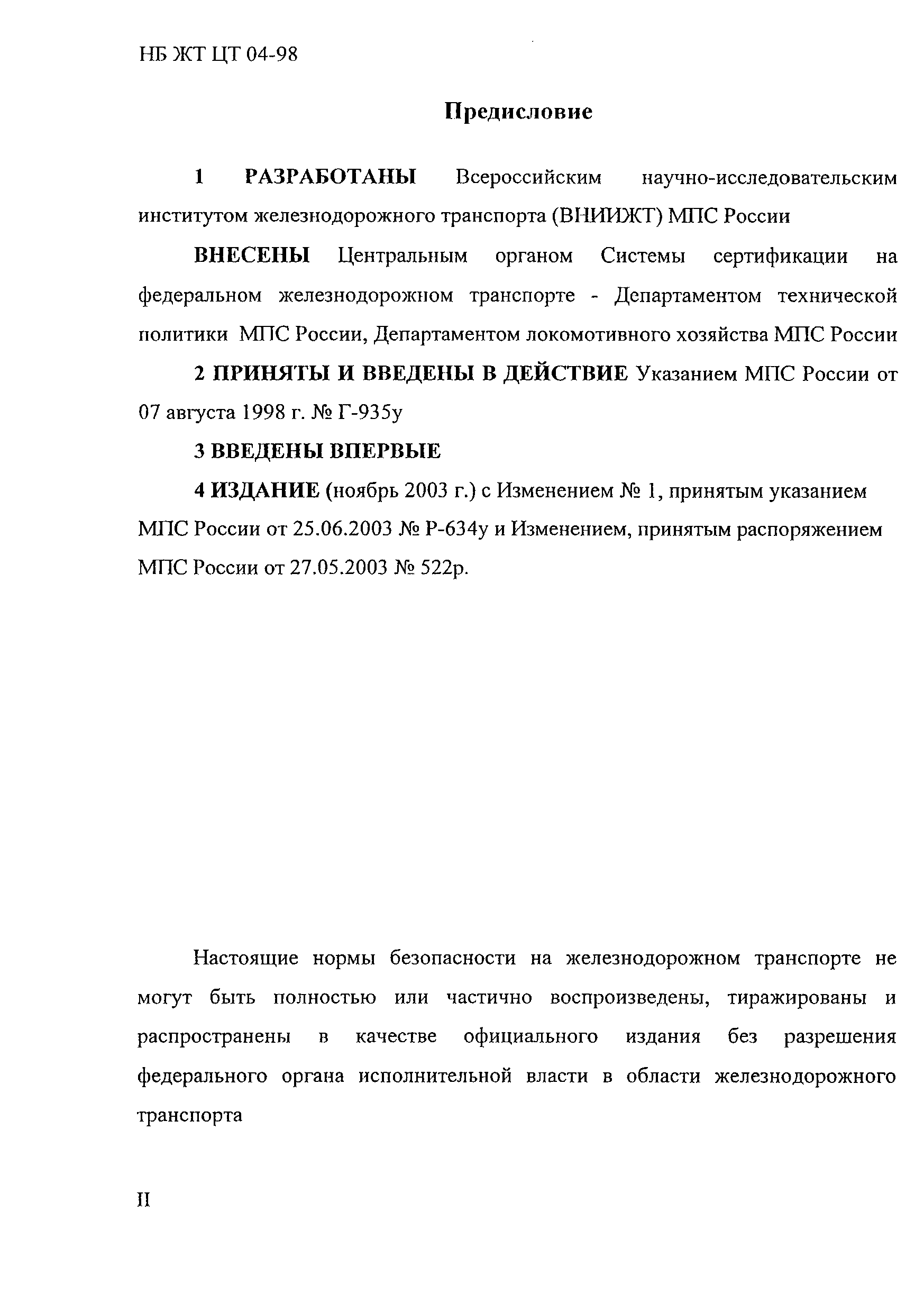 НБ ЖТ ЦТ 04-98

Предисловие

1 РАЗРАБОТАНЫ Всероссийским научно-исследовательским институтом железнодорожного транспорта (ВНИИЖТ) МПС России

ВНЕСЕНЫ Центральным органом Системы сертификации на федеральном железнодорожном транспорте - Департаментом технической политики МПС России, Департаментом локомотивного хозяйства МПС России

2 ПРИНЯТЫ И ВВЕДЕНЫ В ДЕЙСТВИЕ Указанием МПС России от 07 августа 1998 г. № Г-935у

3 ВВЕДЕНЫ ВПЕРВЫЕ

4 ИЗДАНИЕ (ноябрь 2003 г.) с Изменением № 1, принятым указанием МПС России от 25.06.2003 № Р-634у и Изменением, принятым распоряжением МПС России от 27.05.2003 № 522р.

Настоящие нормы безопасности на железнодорожном транспорте не могут быть полностью или частично воспроизведены, тиражированы и распространены в качестве официального издания без разрешения федерального органа исполнительной власти в области железнодорожного транспорта

II